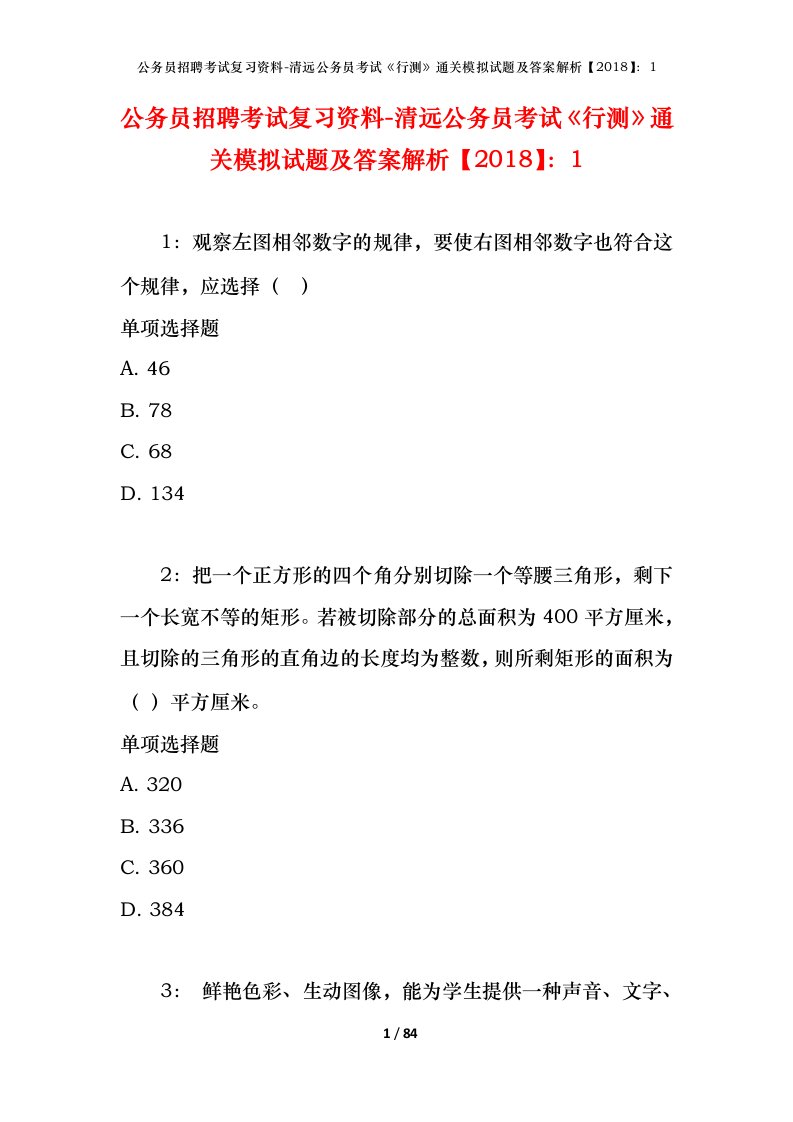 公务员招聘考试复习资料-清远公务员考试《行测》通关模拟试题及答案解析【2018】：1

公务员招聘考试复习资料-清远公务员考试《行测》通关模拟试题及答案解析【2018】：1

1：观察左图相邻数字的规律，要使右图相邻数字也符合这个规律，应选择（　）

单项选择题

A. 46

B. 78

C. 68

D. 134

2：把一个正方形的四个角分别切除一个等腰三角形，剩下一个长宽不等的矩形。若被切除部分的总面积为 400 平方厘米，且切除的三角形的直角边的长度均为整数，则所剩矩形的面积为（ ）平方厘米。

单项选择题

A. 320

B. 336

C. 360

D. 384

3： 鲜艳色彩、生动图像，能为学生提供一种声音、文字、

1 / 84